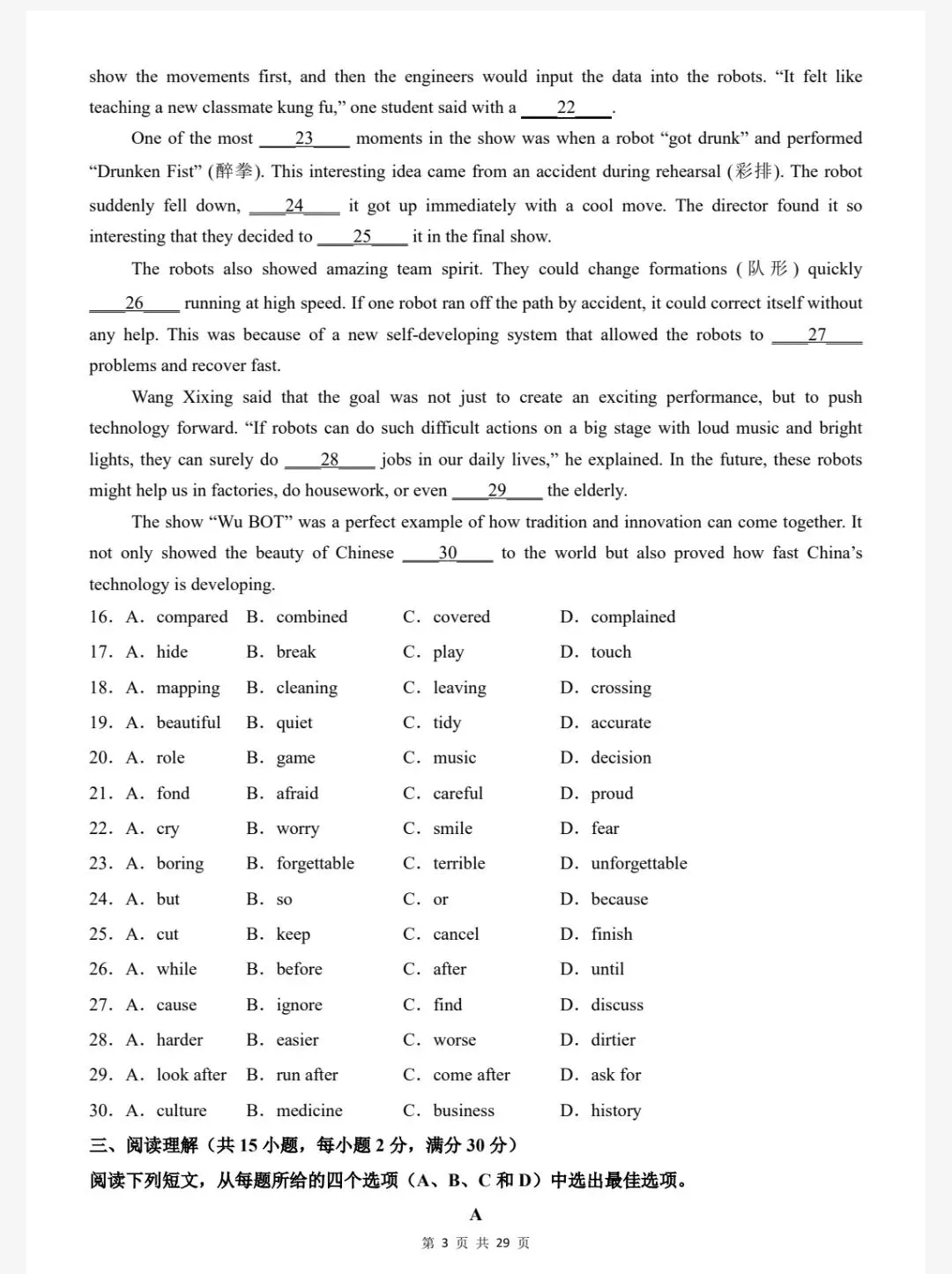 show the movements first, and then the engineers would input the data into the robots. “It felt like teaching a new classmate kung fu,” one student said with a ____22____.

One of the most ____23____ moments in the show was when a robot “got drunk” and performed “Drunken Fist” (醉拳). This interesting idea came from an accident during rehearsal (彩排). The robot suddenly fell down, ____24____ it got up immediately with a cool move. The director found it so interesting that they decided to ____25____ it in the final show.

The robots also showed amazing team spirit. They could change formations (队形) quickly ____26____ running at high speed. If one robot ran off the path by accident, it could correct itself without any help. This was because of a new self-developing system that allowed the robots to ____27____ problems and recover fast.

Wang Xixing said that the goal was not just to create an exciting performance, but to push technology forward. “If robots can do such difficult actions on a big stage with loud music and bright lights, they can surely do ____28____ jobs in our daily lives,” he explained. In the future, these robots might help us in factories, do housework, or even ____29____ the elderly.

The show “Wu BOT” was a perfect example of how tradition and innovation can come together. It not only showed the beauty of Chinese ____30____ to the world but also proved how fast China’s technology is developing.

16. A. compared B. combined C. covered D. complained
17. A. hide B. break C. play D. touch
18. A. mapping B. cleaning C. leaving D. crossing
19. A. beautiful B. quiet C. tidy D. accurate
20. A. role B. game C. music D. decision
21. A. fond B. afraid C. careful D. proud
22. A. cry B. worry C. smile D. fear
23. A. boring B. forgettable C. terrible D. unforgettable
24. A. but B. so C. or D. because
25. A. cut B. keep C. cancel D. finish
26. A. while B. before C. after D. until
27. A. cause B. ignore C. find D. discuss
28. A. harder B. easier C. worse D. dirtier
29. A. look after B. run after C. come after D. ask for
30. A. culture B. medicine C. business D. history

三、阅读理解（共 15 小题，每小题 2 分，满分 30 分）
阅读下列短文，从每题所给的四个选项（A、B、C 和 D）中选出最佳选项。

A

第 3 页 共 29 页